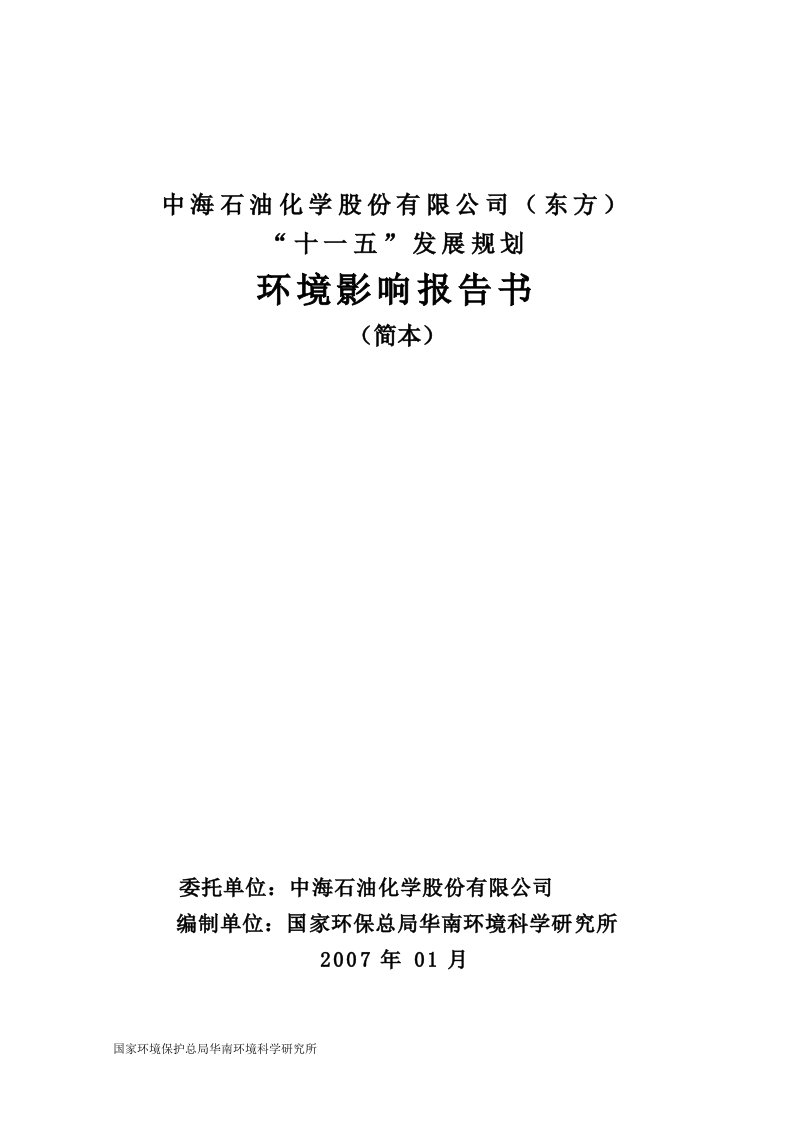 中海石油化学股份有限公司（东方）
“十一五”发展规划
环境影响报告书
（简本）

委托单位：中海石油化学股份有限公司
编制单位：国家环保总局华南环境科学研究所
2007 年 01 月

国家环境保护总局华南环境科学研究所